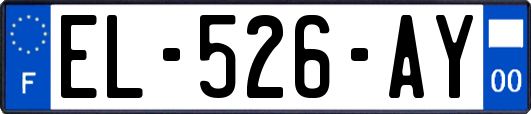 F
EL-526-AY
00